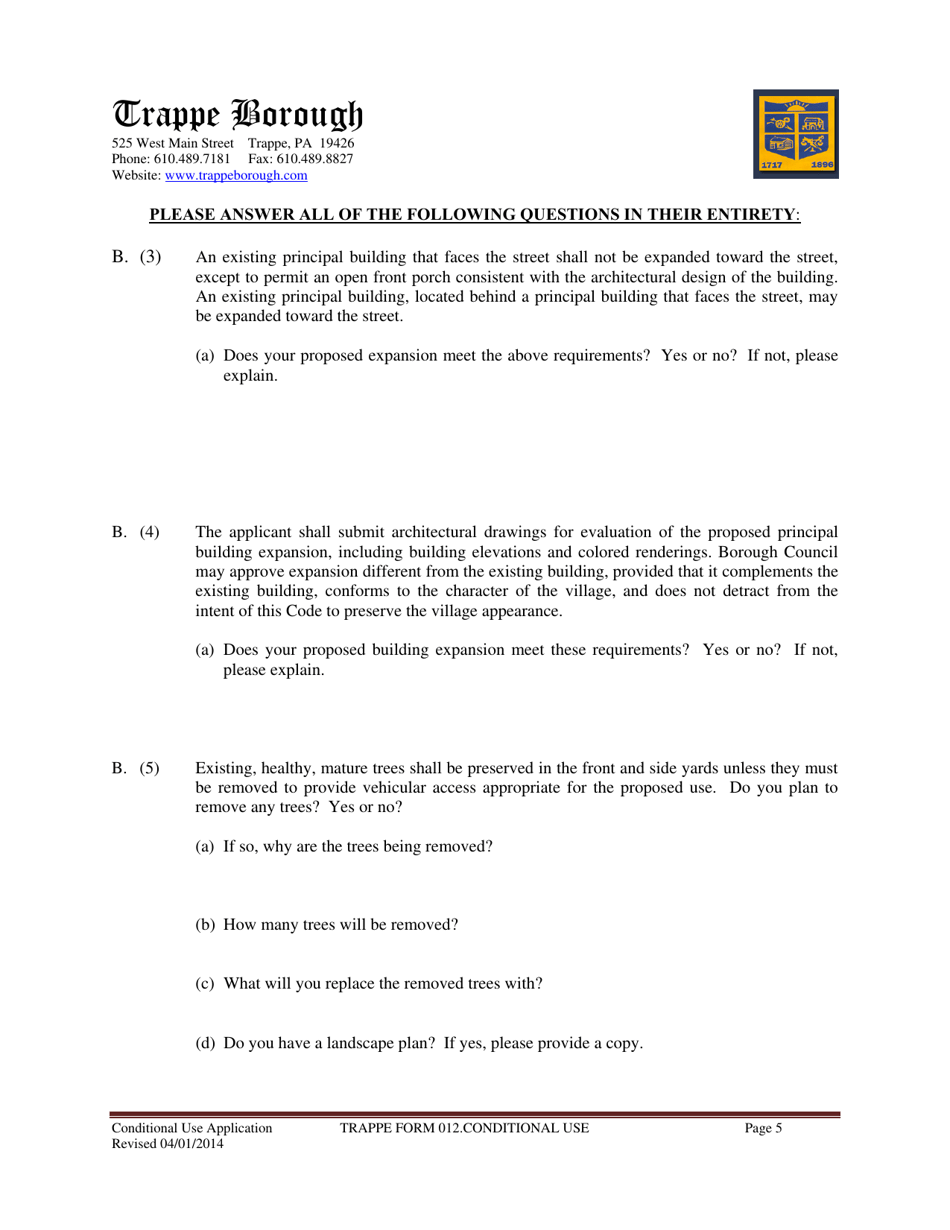 Trappe Borough
525 West Main Street Trappe, PA 19426
Phone: 610.489.7181 Fax: 610.489.8827
Website: www.trappeborough.com

1717 1896

PLEASE ANSWER ALL OF THE FOLLOWING QUESTIONS IN THEIR ENTIRETY:

B. (3) An existing principal building that faces the street shall not be expanded toward the street, except to permit an open front porch consistent with the architectural design of the building. An existing principal building, located behind a principal building that faces the street, may be expanded toward the street.

(a) Does your proposed expansion meet the above requirements? Yes or no? If not, please explain.

B. (4) The applicant shall submit architectural drawings for evaluation of the proposed principal building expansion, including building elevations and colored renderings. Borough Council may approve expansion different from the existing building, provided that it complements the existing building, conforms to the character of the village, and does not detract from the intent of this Code to preserve the village appearance.

(a) Does your proposed building expansion meet these requirements? Yes or no? If not, please explain.

B. (5) Existing, healthy, mature trees shall be preserved in the front and side yards unless they must be removed to provide vehicular access appropriate for the proposed use. Do you plan to remove any trees? Yes or no?

(a) If so, why are the trees being removed?

(b) How many trees will be removed?

(c) What will you replace the removed trees with?

(d) Do you have a landscape plan? If yes, please provide a copy.

Conditional Use Application
Revised 04/01/2014
TRAPPE FORM 012.CONDITIONAL USE
Page 5